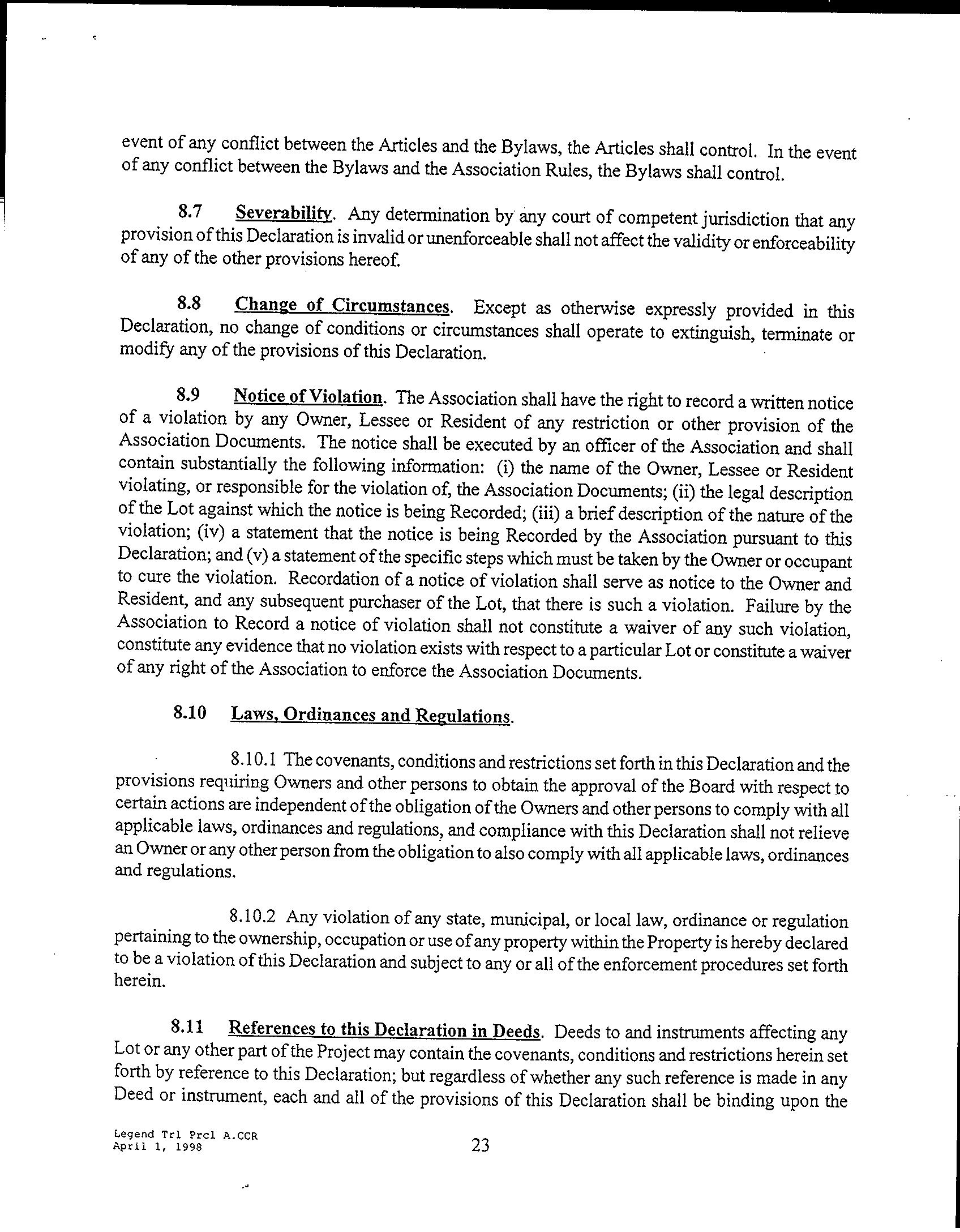 event of any conflict between the Articles and the Bylaws, the Articles shall control. In the event of any conflict between the Bylaws and the Association Rules, the Bylaws shall control.

8.7 Severability. Any determination by any court of competent jurisdiction that any provision of this Declaration is invalid or unenforceable shall not affect the validity or enforceability of any of the other provisions hereof.

8.8 Change of Circumstances. Except as otherwise expressly provided in this Declaration, no change of conditions or circumstances shall operate to extinguish, terminate or modify any of the provisions of this Declaration.

8.9 Notice of Violation. The Association shall have the right to record a written notice of a violation by any Owner, Lessee or Resident of any restriction or other provision of the Association Documents. The notice shall be executed by an officer of the Association and shall contain substantially the following information: (i) the name of the Owner, Lessee or Resident violating, or responsible for the violation of, the Association Documents; (ii) the legal description of the Lot against which the notice is being Recorded; (iii) a brief description of the nature of the violation; (iv) a statement that the notice is being Recorded by the Association pursuant to this Declaration; and (v) a statement of the specific steps which must be taken by the Owner or occupant to cure the violation. Recordation of a notice of violation shall serve as notice to the Owner and Resident, and any subsequent purchaser of the Lot, that there is such a violation. Failure by the Association to Record a notice of violation shall not constitute a waiver of any such violation, constitute any evidence that no violation exists with respect to a particular Lot or constitute a waiver of any right of the Association to enforce the Association Documents.

8.10 Laws, Ordinances and Regulations.

8.10.1 The covenants, conditions and restrictions set forth in this Declaration and the provisions requiring Owners and other persons to obtain the approval of the Board with respect to certain actions are independent of the obligation of the Owners and other persons to comply with all applicable laws, ordinances and regulations, and compliance with this Declaration shall not relieve an Owner or any other person from the obligation to also comply with all applicable laws, ordinances and regulations.

8.10.2 Any violation of any state, municipal, or local law, ordinance or regulation pertaining to the ownership, occupation or use of any property within the Property is hereby declared to be a violation of this Declaration and subject to any or all of the enforcement procedures set forth herein.

8.11 References to this Declaration in Deeds. Deeds to and instruments affecting any Lot or any other part of the Project may contain the covenants, conditions and restrictions herein set forth by reference to this Declaration; but regardless of whether any such reference is made in any Deed or instrument, each and all of the provisions of this Declaration shall be binding upon the

Legend Trl Prcl A.CCR
April 1, 1998

23